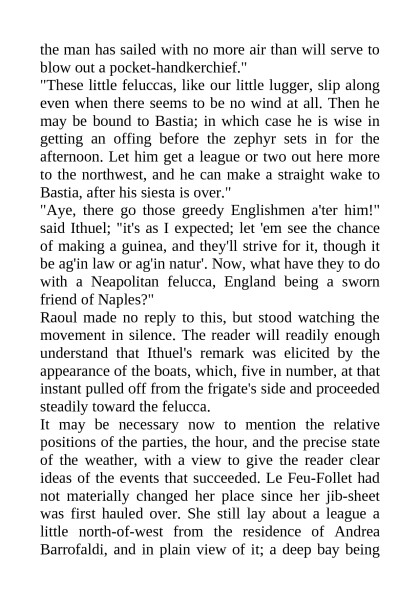 the man has sailed with no more air than will serve to blow out a pocket-handkerchief."
"These little feluccas, like our little lugger, slip along even when there seems to be no wind at all. Then he may be bound to Bastia; in which case he is wise in getting an offing before the zephyr sets in for the afternoon. Let him get a league or two out here more to the northwest, and he can make a straight wake to Bastia, after his siesta is over."
"Aye, there go those greedy Englishmen a'ter him!" said Ithuel; "it's as I expected; let 'em see the chance of making a guinea, and they'll strive for it, though it be ag'in law or ag'in natur'. Now, what have they to do with a Neapolitan felucca, England being a sworn friend of Naples?"
Raoul made no reply to this, but stood watching the movement in silence. The reader will readily enough understand that Ithuel's remark was elicited by the appearance of the boats, which, five in number, at that instant pulled off from the frigate's side and proceeded steadily toward the felucca.
It may be necessary now to mention the relative positions of the parties, the hour, and the precise state of the weather, with a view to give the reader clear ideas of the events that succeeded. Le Feu-Follet had not materially changed her place since her jib-sheet was first hauled over. She still lay about a league a little north-of-west from the residence of Andrea Barrofaldi, and in plain view of it; a deep bay being